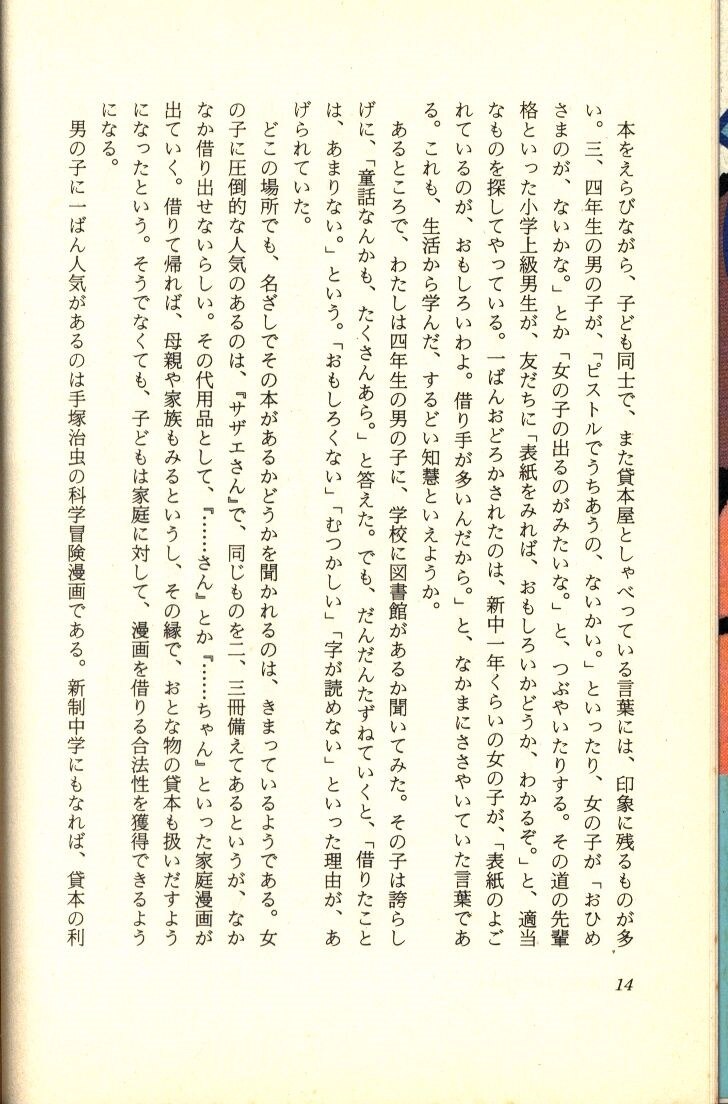 本をえらびながら、子ども同士で、また貸本屋としゃべっている言葉には、印象に残るものが多い。三、四年生の男の子が、「ピストルでうちあうの、ないかい。」といったり、女の子が「おひめさまのが、ないかな。」とか「女の子の出るのがみたいな。」と、つぶやいたりする。その道の先輩格といった小学上級男生が、友だちに「表紙をみれば、おもしろいかどうか、わかるぞ。」と、適当なものを探してやっている。一ばんおどろかされたのは、新中一年くらいの女の子が、「表紙のよごれているのが、おもしろいわよ。借り手が多いんだから。」と、なかまにささやいていた言葉である。これも、生活から学んだ、するどい知慧といえようか。

あるところで、わたしは四年生の男の子に、学校に図書館があるか聞いてみた。その子は誇らしげに、「童話なんかも、たくさんあら。」と答えた。でも、だんだんたずねていくと、「借りたことは、あまりない。」という。「おもしろくない」「むつかしい」「字が読めない」といった理由が、あげられていた。

どこの場所でも、名ざしでその本があるかどうかを聞かれるのは、きまっているようである。女の子に圧倒的な人気のあるのは、『サザエさん』で、同じものを二、三冊備えてあるというが、なかなか借り出せないらしい。その代用品として、『……さん』とか『……ちゃん』といった家庭漫画が出ていく。借りて帰れば、母親や家族もみるというし、その縁で、おとな物の貸本も扱いだすようになったという。そうでなくても、子どもは家庭に対して、漫画を借りる合法性を獲得できるようになる。

男の子に一ばん人気があるのは手塚治虫の科学冒険漫画である。新制中学にもなれば、貸本の利

14